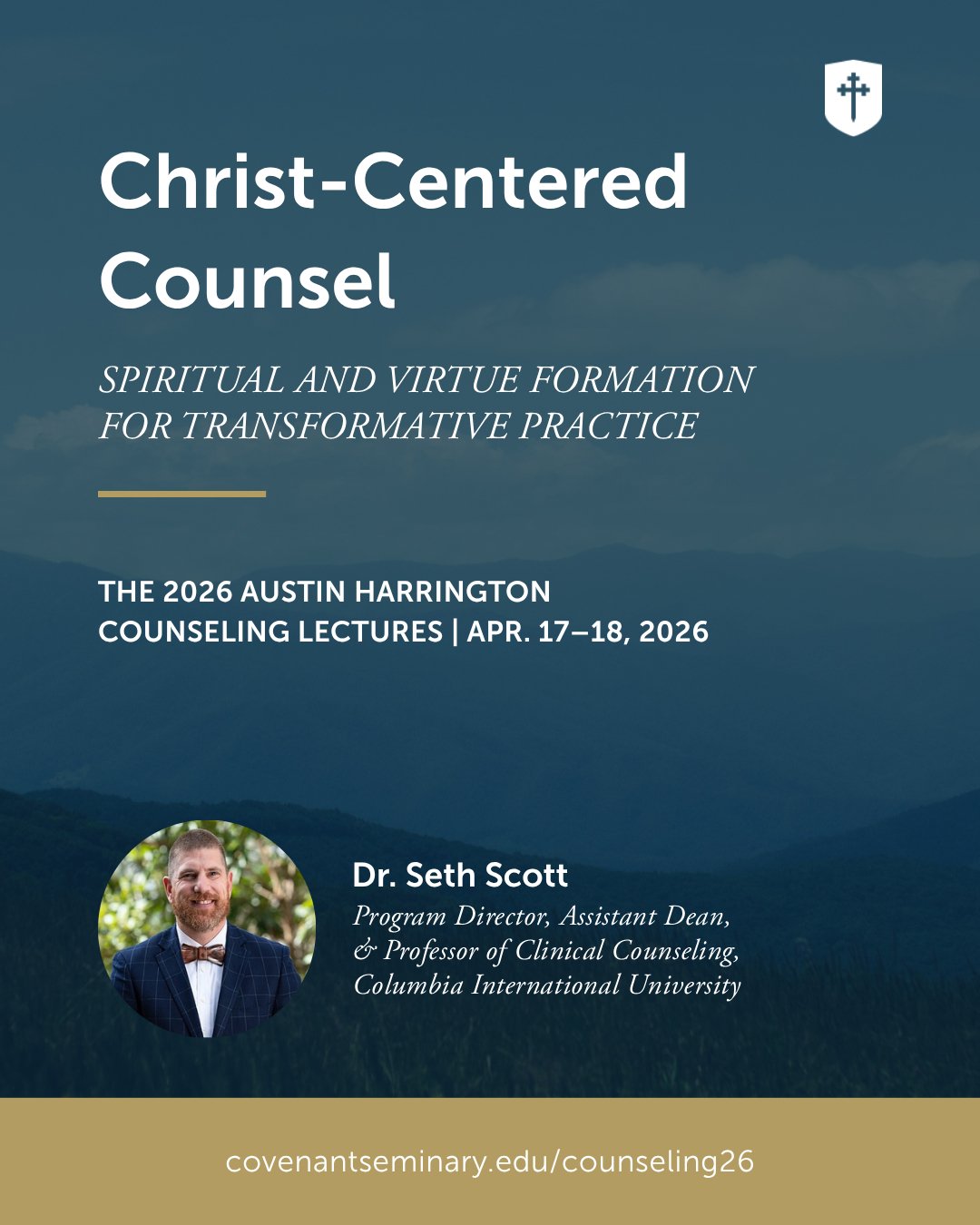 Christ-Centered Counsel

SPIRITUAL AND VIRTUE FORMATION FOR TRANSFORMATIVE PRACTICE

THE 2026 AUSTIN HARRINGTON COUNSELING LECTURES | APR. 17–18, 2026

Dr. Seth Scott
Program Director, Assistant Dean, & Professor of Clinical Counseling, Columbia International University

covenantseminary.edu/counseling26